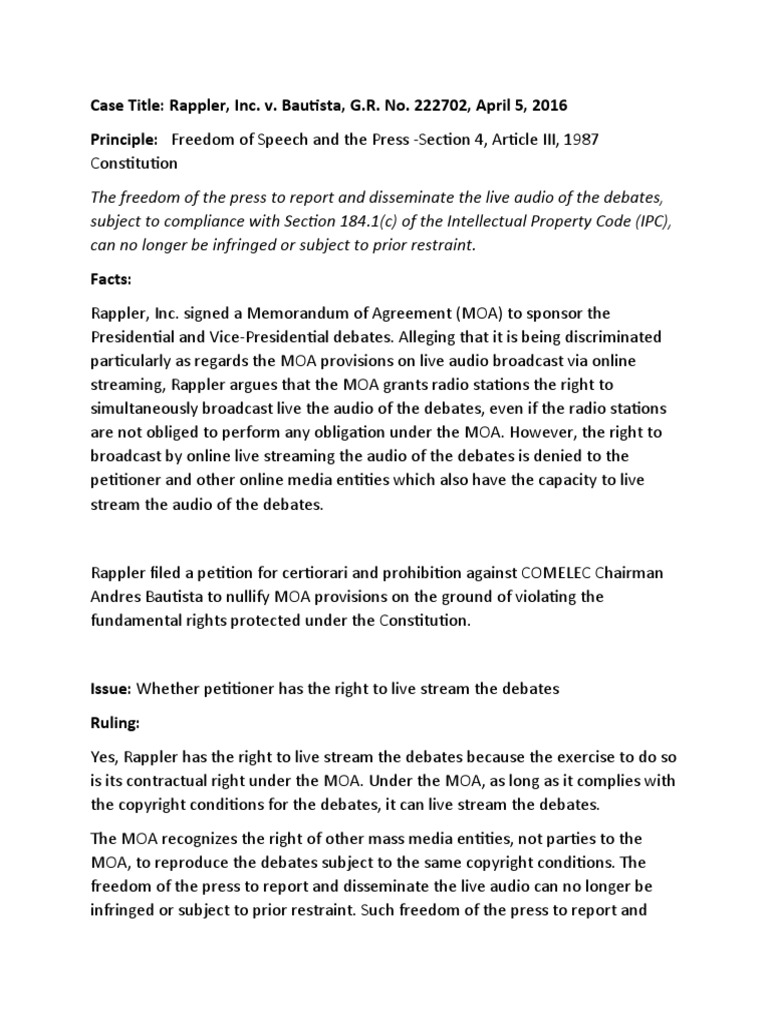 Case Title: Rappler, Inc. v. Bautista, G.R. No. 222702, April 5, 2016

Principle: Freedom of Speech and the Press -Section 4, Article III, 1987 Constitution

The freedom of the press to report and disseminate the live audio of the debates, subject to compliance with Section 184.1(c) of the Intellectual Property Code (IPC), can no longer be infringed or subject to prior restraint.

Facts:

Rappler, Inc. signed a Memorandum of Agreement (MOA) to sponsor the Presidential and Vice-Presidential debates. Alleging that it is being discriminated particularly as regards the MOA provisions on live audio broadcast via online streaming, Rappler argues that the MOA grants radio stations the right to simultaneously broadcast live the audio of the debates, even if the radio stations are not obliged to perform any obligation under the MOA. However, the right to broadcast by online live streaming the audio of the debates is denied to the petitioner and other online media entities which also have the capacity to live stream the audio of the debates.

Rappler filed a petition for certiorari and prohibition against COMELEC Chairman Andres Bautista to nullify MOA provisions on the ground of violating the fundamental rights protected under the Constitution.

Issue: Whether petitioner has the right to live stream the debates

Ruling:

Yes, Rappler has the right to live stream the debates because the exercise to do so is its contractual right under the MOA. Under the MOA, as long as it complies with the copyright conditions for the debates, it can live stream the debates.

The MOA recognizes the right of other mass media entities, not parties to the MOA, to reproduce the debates subject to the same copyright conditions. The freedom of the press to report and disseminate the live audio can no longer be infringed or subject to prior restraint. Such freedom of the press to report and